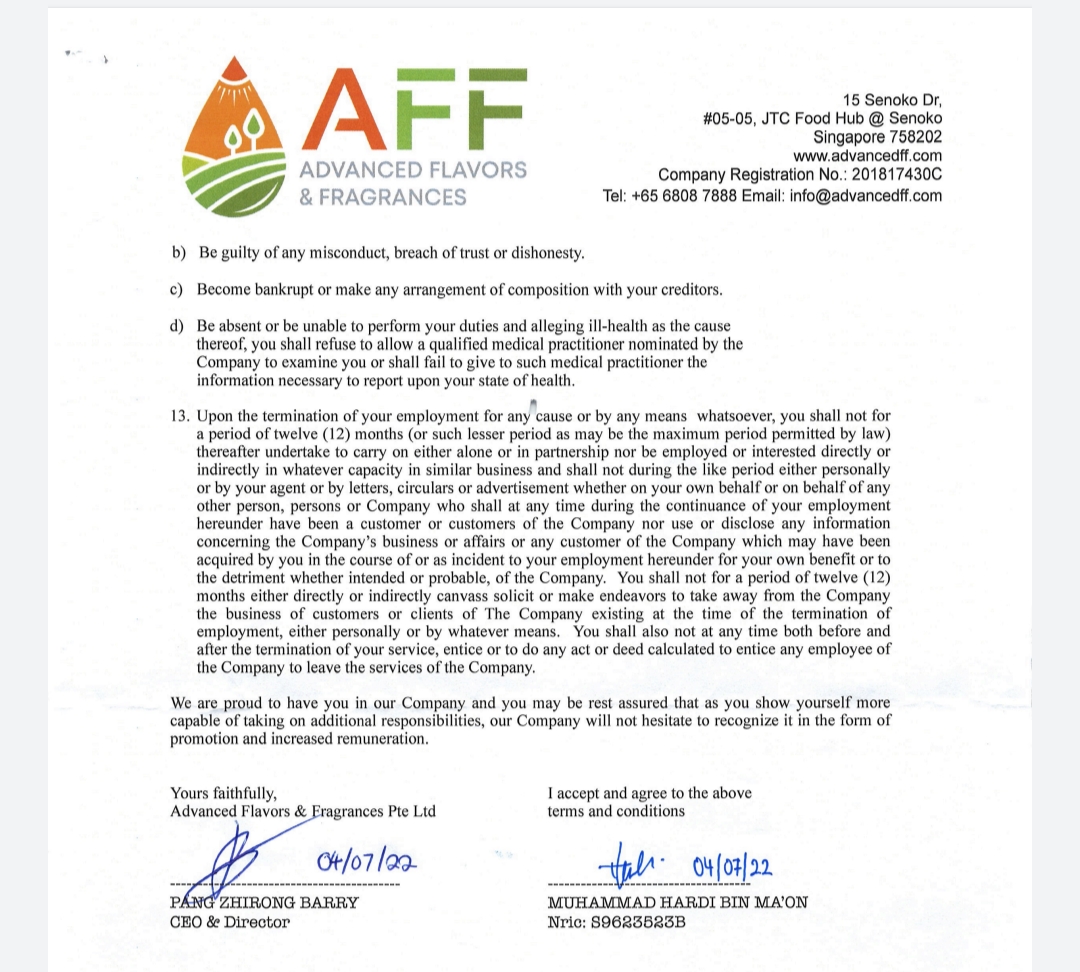 AFF
ADVANCED FLAVORS & FRAGRANCES

15 Senoko Dr,
#05-05, JTC Food Hub @ Senoko
Singapore 758202
www.advancedff.com
Company Registration No.: 201817430C
Tel: +65 6808 7888 Email: info@advancedff.com

b) Be guilty of any misconduct, breach of trust or dishonesty.

c) Become bankrupt or make any arrangement of composition with your creditors.

d) Be absent or be unable to perform your duties and alleging ill-health as the cause thereof, you shall refuse to allow a qualified medical practitioner nominated by the Company to examine you or shall fail to give to such medical practitioner the information necessary to report upon your state of health.

13. Upon the termination of your employment for any cause or by any means whatsoever, you shall not for a period of twelve (12) months (or such lesser period as may be the maximum period permitted by law) thereafter undertake to carry on either alone or in partnership nor be employed or interested directly or indirectly in whatever capacity in similar business and shall not during the like period either personally or by your agent or by letters, circulars or advertisement whether on your own behalf or on behalf of any other person, persons or Company who shall at any time during the continuance of your employment hereunder have been a customer or customers of the Company nor use or disclose any information concerning the Company's business or affairs or any customer of the Company which may have been acquired by you in the course of or as incident to your employment hereunder for your own benefit or to the detriment whether intended or probable, of the Company. You shall not for a period of twelve (12) months either directly or indirectly canvass solicit or make endeavors to take away from the Company the business of customers or clients of The Company existing at the time of the termination of employment, either personally or by whatever means. You shall also not at any time both before and after the termination of your service, entice or to do any act or deed calculated to entice any employee of the Company to leave the services of the Company.

We are proud to have you in our Company and you may be rest assured that as you show yourself more capable of taking on additional responsibilities, our Company will not hesitate to recognize it in the form of promotion and increased remuneration.

Yours faithfully,
Advanced Flavors & Fragrances Pte Ltd

04/07/22

PANG ZHIRONG BARRY
CEO & Director

I accept and agree to the above terms and conditions

04/07/22

MUHAMMAD HARDI BIN MA'ON
Nric: S9623523B